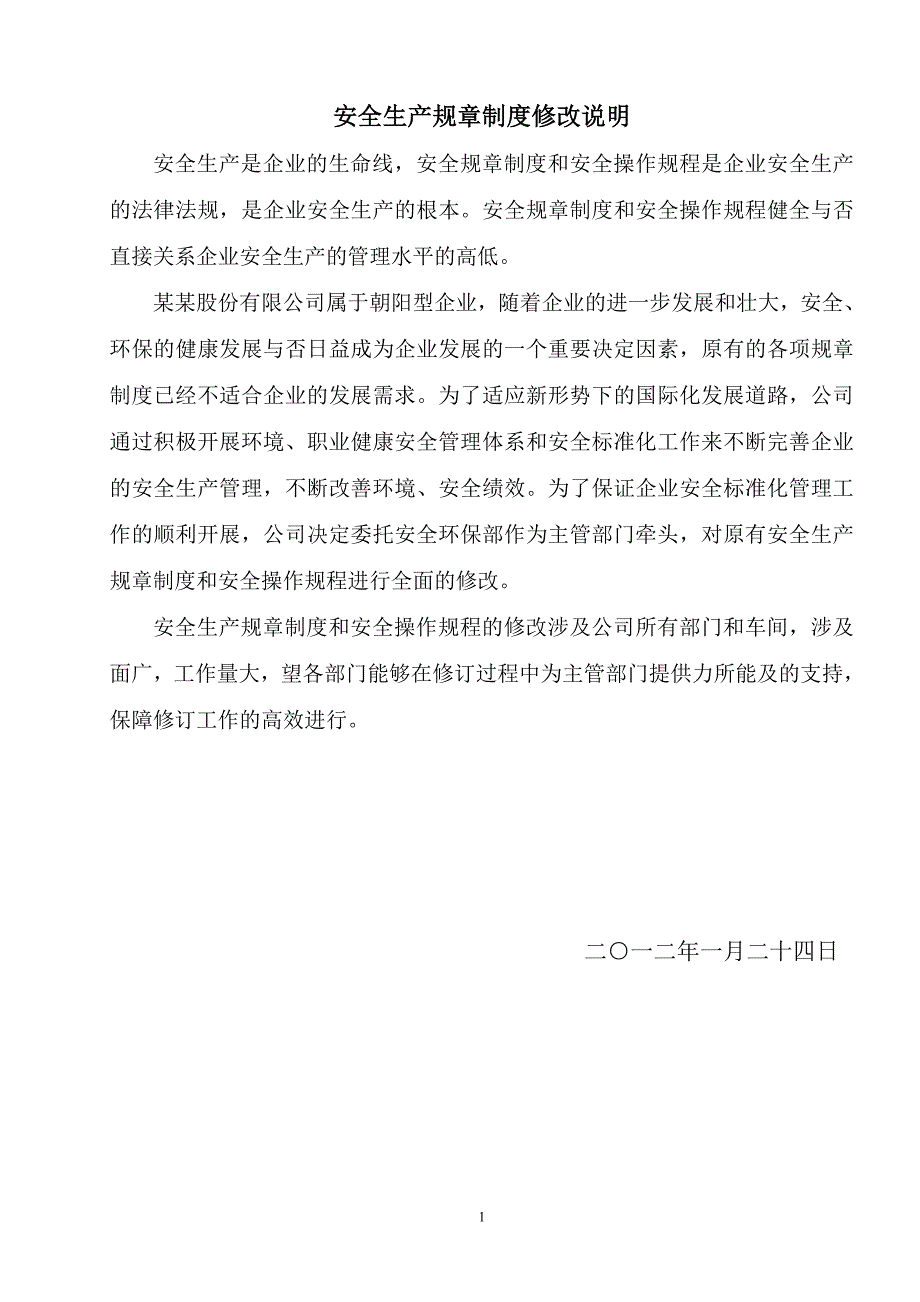 安全生产规章制度修改说明

安全生产是企业的生命线，安全规章制度和安全操作规程是企业安全生产的法律法规，是企业安全生产的根本。安全规章制度和安全操作规程健全与否直接关系企业安全生产的管理水平的高低。

某某股份有限公司属于朝阳型企业，随着企业的进一步发展和壮大，安全、环保的健康发展与否日益成为企业发展的一个重要决定因素，原有的各项规章制度已经不适合企业的发展需求。为了适应新形势下的国际化发展道路，公司通过积极开展环境、职业健康安全管理体系和安全标准化工作来不断完善企业的安全生产管理，不断改善环境、安全绩效。为了保证企业安全标准化管理工作的顺利开展，公司决定委托安全环保部作为主管部门牵头，对原有安全生产规章制度和安全操作规程进行全面的修改。

安全生产规章制度和安全操作规程的修改涉及公司所有部门和车间，涉及面广，工作量大，望各部门能够在修订过程中为主管部门提供力所能及的支持，保障修订工作的高效进行。

二〇一二年一月二十四日

1